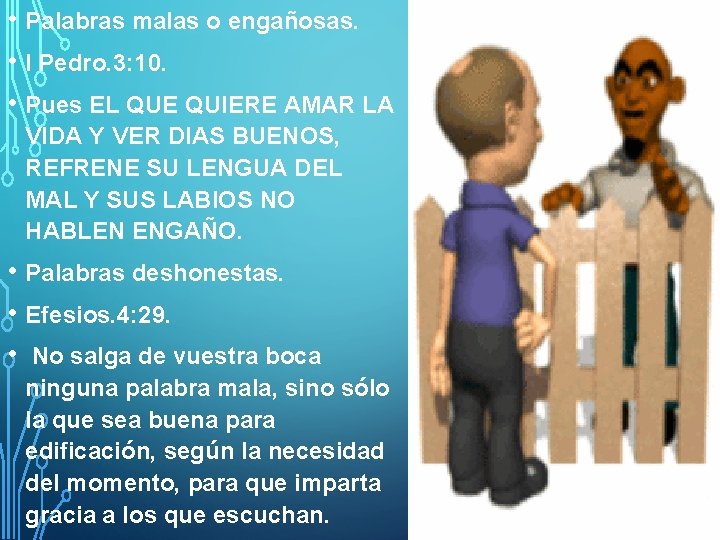 • Palabras malas o engañosas.

• I Pedro.3:10.

• Pues EL QUE QUIERE AMAR LA VIDA Y VER DIAS BUENOS, REFRENE SU LENGUA DEL MAL Y SUS LABIOS NO HABLEN ENGAÑO.

• Palabras deshonestas.

• Efesios.4:29.

• No salga de vuestra boca ninguna palabra mala, sino sólo la que sea buena para edificación, según la necesidad del momento, para que imparta gracia a los que escuchan.